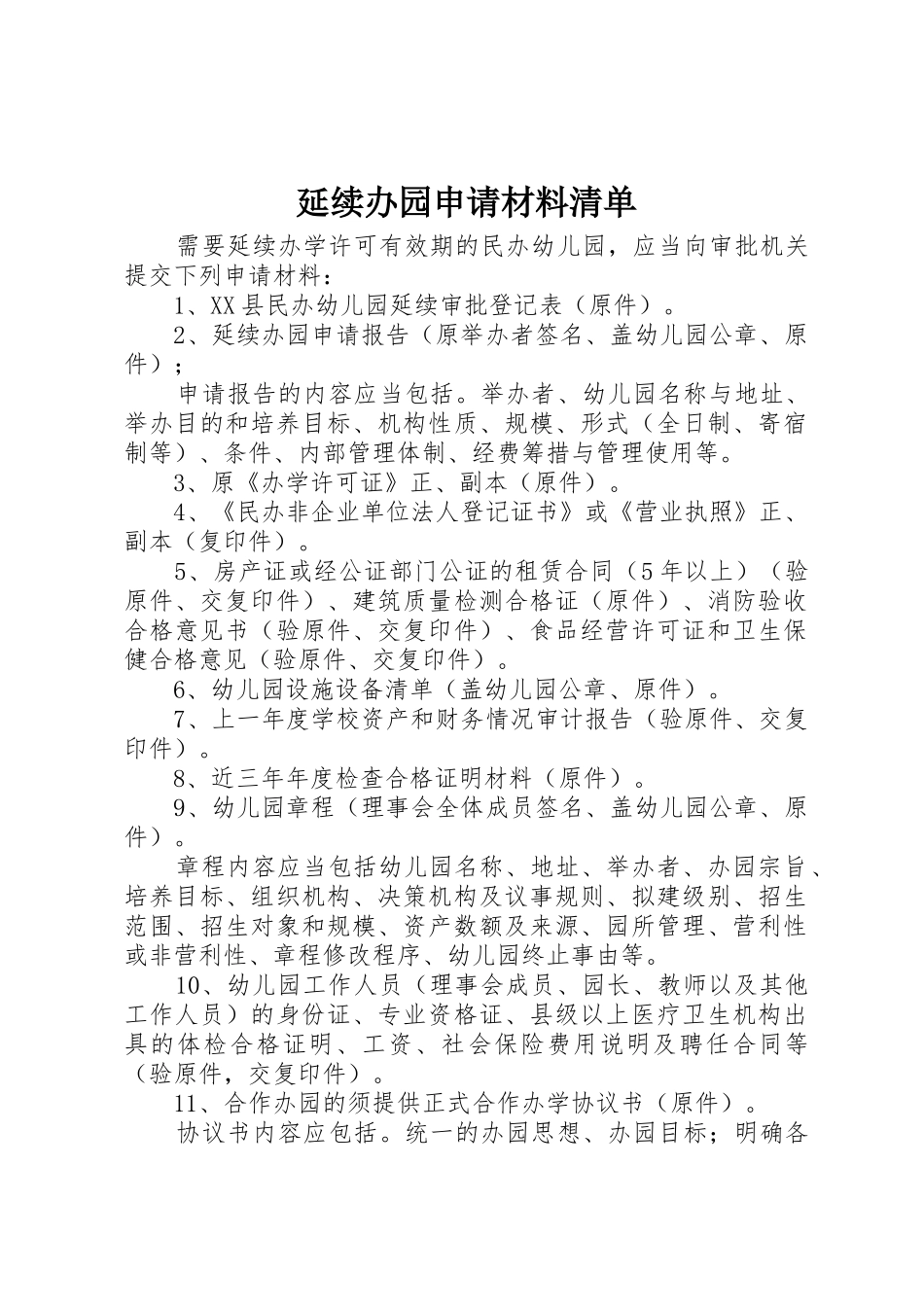 延续办园申请材料清单

需要延续办学许可有效期的民办幼儿园，应当向审批机关提交下列申请材料：

1、XX县民办幼儿园延续审批登记表（原件）。

2、延续办园申请报告（原举办者签名、盖幼儿园公章、原件）；

申请报告的内容应当包括。举办者、幼儿园名称与地址、举办目的和培养目标、机构性质、规模、形式（全日制、寄宿制等）、条件、内部管理体制、经费筹措与管理使用等。

3、原《办学许可证》正、副本（原件）。

4、《民办非企业单位法人登记证书》或《营业执照》正、副本（复印件）。

5、房产证或经公证部门公证的租赁合同（5年以上）（验原件、交复印件）、建筑质量检测合格证（原件）、消防验收合格意见书（验原件、交复印件）、食品经营许可证和卫生保健合格意见（验原件、交复印件）。

6、幼儿园设施设备清单（盖幼儿园公章、原件）。

7、上一年度学校资产和财务情况审计报告（验原件、交复印件）。

8、近三年年度检查合格证明材料（原件）。

9、幼儿园章程（理事会全体成员签名、盖幼儿园公章、原件）。

章程内容应当包括幼儿园名称、地址、举办者、办园宗旨、培养目标、组织机构、决策机构及议事规则、拟建级别、招生范围、招生对象和规模、资产数额及来源、园所管理、营利性或非营利性、章程修改程序、幼儿园终止事由等。

10、幼儿园工作人员（理事会成员、园长、教师以及其他工作人员）的身份证、专业资格证、县级以上医疗卫生机构出具的体检合格证明、工资、社会保险费用说明及聘任合同等（验原件，交复印件）。

11、合作办园的须提供正式合作办学协议书（原件）。

协议书内容应包括。统一的办园思想、办园目标；明确各